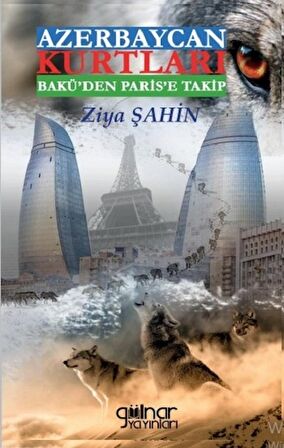 AZERBAYCAN
KURTLARI
BAKÜ'DEN PARİS'E TAKİP

Ziya ŞAHİN

gülnar
yayınları